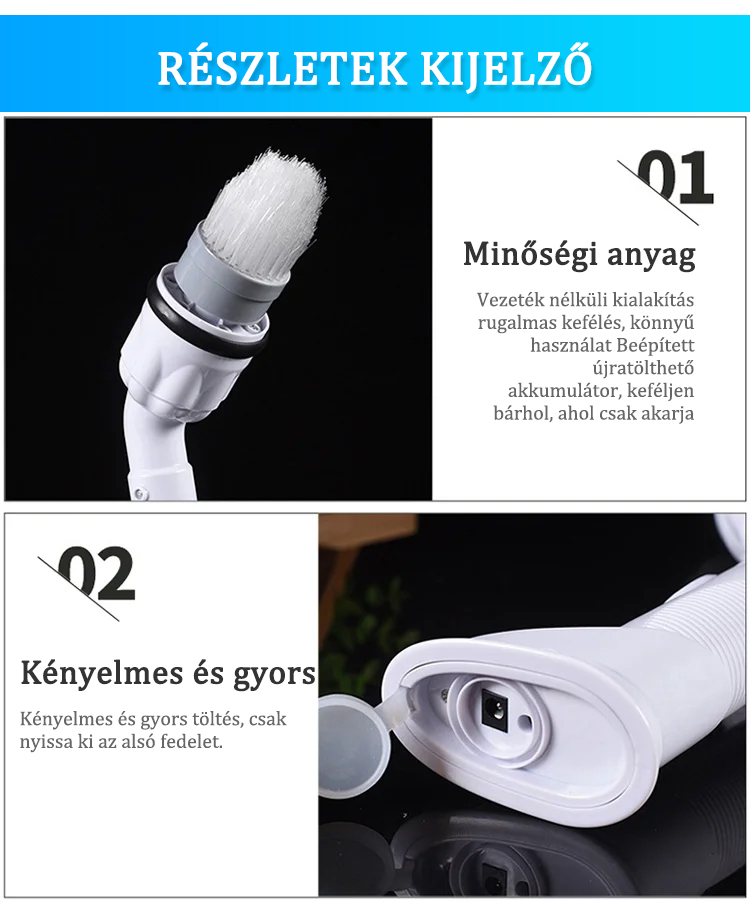 RÉSZLETEK KIJELZŐ

01

Minőségi anyag

Vezeték nélküli kialakítás rugalmas kefélés, könnyű használat Beépített újratölthető akkumulátor, keféljen bárhol, ahol csak akarja

02

Kényelmes és gyors

Kényelmes és gyors töltés, csak nyissa ki az alsó fedelet.